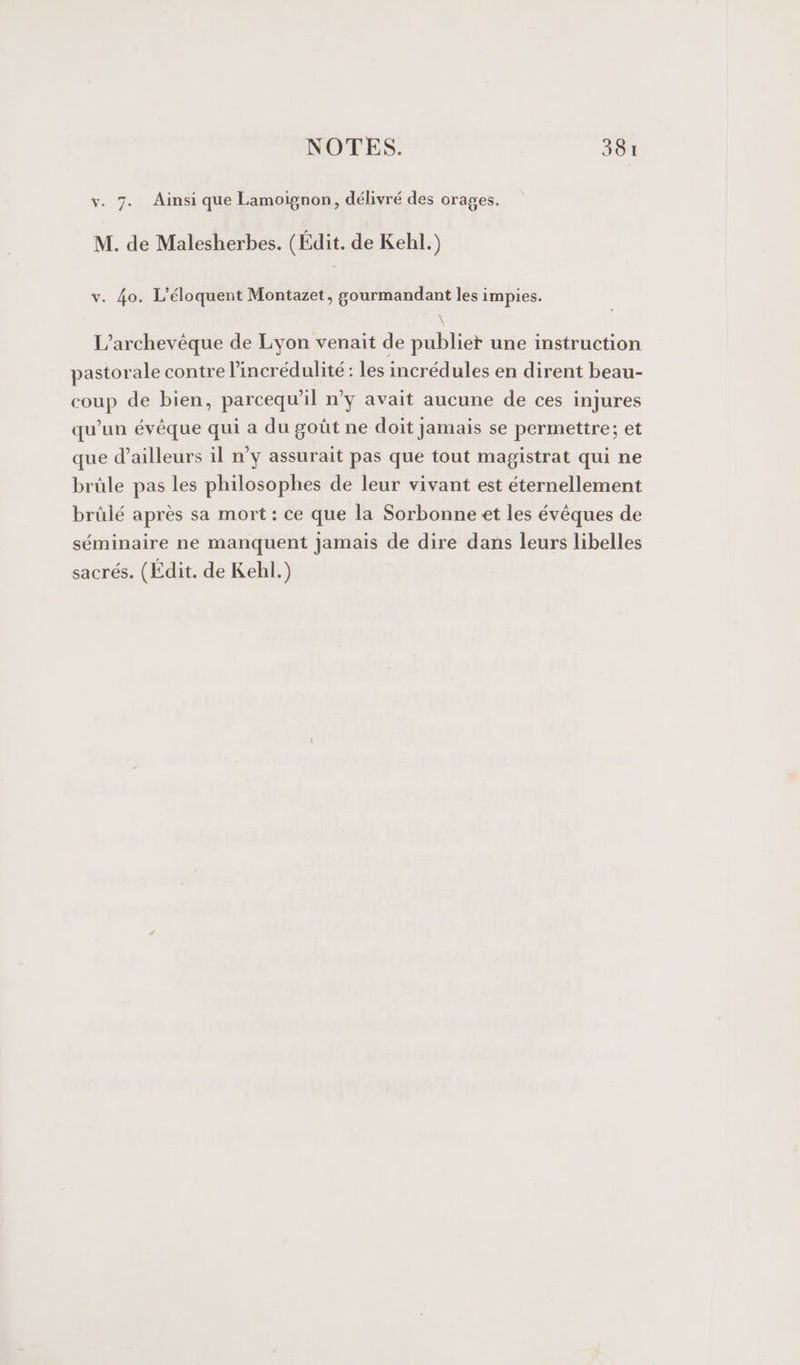 NOTES. 381

v. 7. Ainsi que Lamoignon, délivré des orages.

M. de Malesherbes. (Édit. de Kehl.)

v. 40. L'éloquent Montazet, gourmandant les impies.

L'archevêque de Lyon venait de publier une instruction pastorale contre l'incrédulité : les incrédules en dirent beaucoup de bien, parcequ'il n'y avait aucune de ces injures qu'un évêque qui a du goût ne doit jamais se permettre; et que d'ailleurs il n'y assurait pas que tout magistrat qui ne brûle pas les philosophes de leur vivant est éternellement brûlé après sa mort : ce que la Sorbonne et les évêques de séminaire ne manquent jamais de dire dans leurs libelles sacrés. (Édit. de Kehl.)